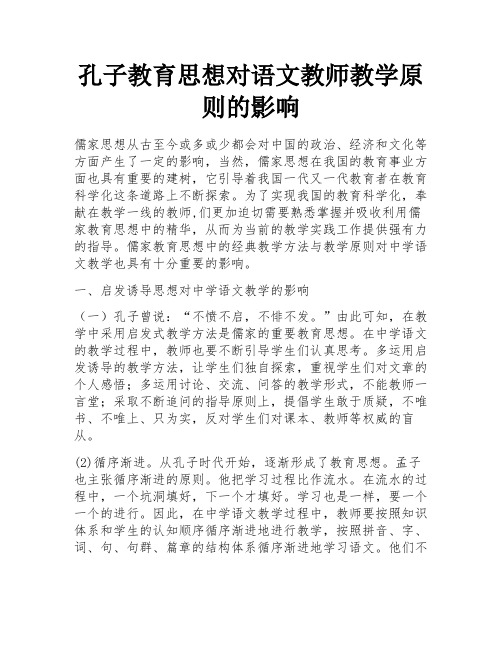 孔子教育思想对语文教师教学原则的影响

儒家思想从古至今或多或少都会对中国的政治、经济和文化等方面产生了一定的影响，当然，儒家思想在我国的教育事业方面也具有重要的建树，它引导着我国一代又一代教育者在教育科学化这条道路上不断探索。为了实现我国的教育科学化，奉献在教学一线的教师,们更加迫切需要熟悉掌握并吸收利用儒家教育思想中的精华，从而为当前的教学实践工作提供强有力的指导。儒家教育思想中的经典教学方法与教学原则对中学语文教学也具有十分重要的影响。

一、启发诱导思想对中学语文教学的影响

（一）孔子曾说：“不愤不启，不悱不发。”由此可知，在教学中采用启发式教学方法是儒家的重要教育思想。在中学语文的教学过程中，教师也要不断引导学生们认真思考。多运用启发诱导的教学方法，让学生们独自探索，重视学生们对文章的个人感悟；多运用讨论、交流、问答的教学形式，不能教师一言堂；采取不断追问的指导原则上，提倡学生敢于质疑，不唯书、不唯上、只为实，反对学生们对课本、教师等权威的盲从。

(2)循序渐进。从孔子时代开始，逐渐形成了教育思想。孟子也主张循序渐进的原则。他把学习过程比作流水。在流水的过程中，一个坑洞填好，下一个才填好。学习也是一样，要一个一个的进行。因此，在中学语文教学过程中，教师要按照知识体系和学生的认知顺序循序渐进地进行教学，按照拼音、字、词、句、句群、篇章的结构体系循序渐进地学习语文。他们不